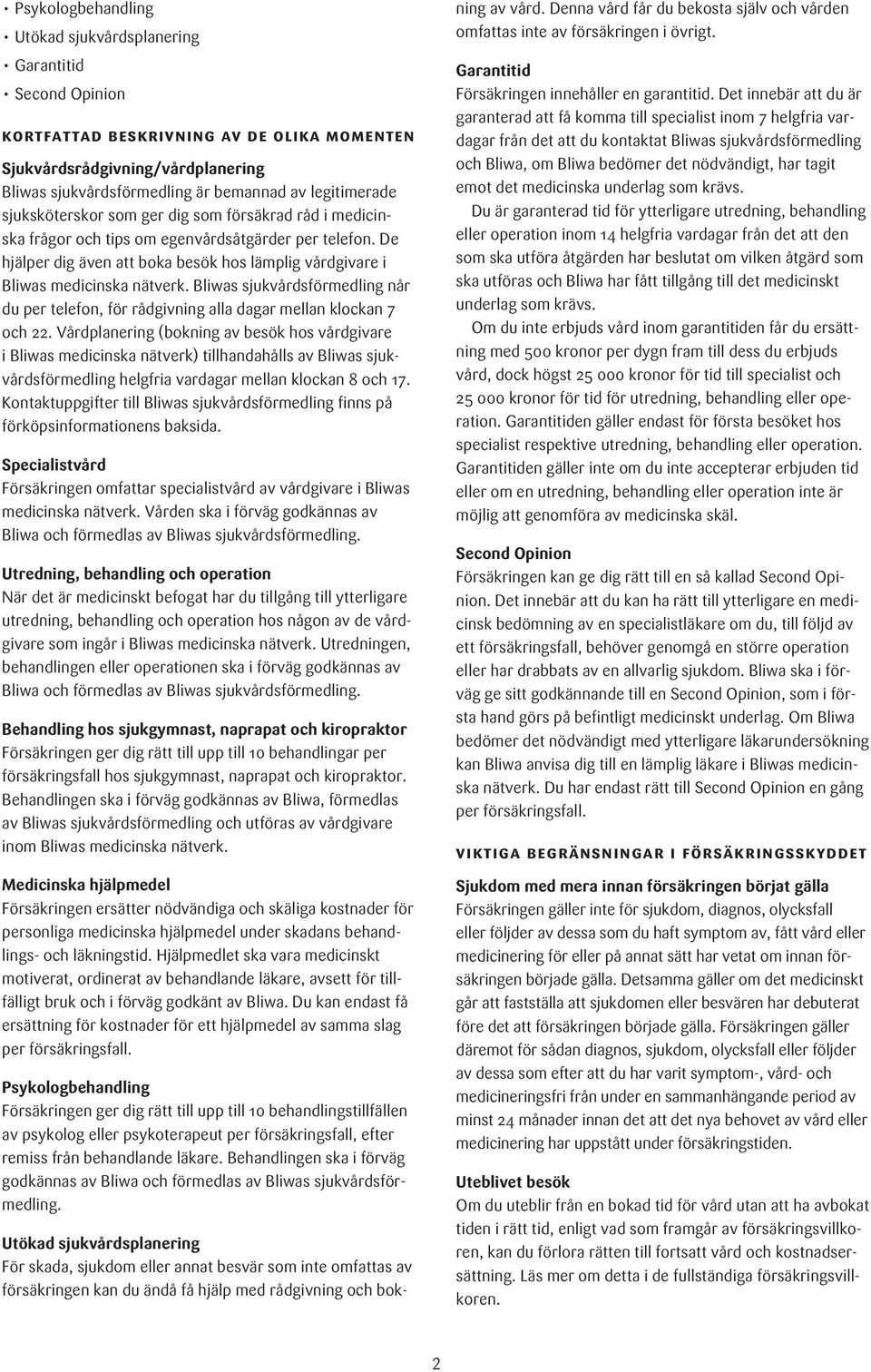 • Psykologbehandling
• Utökad sjukvårdsplanering
• Garantitid
• Second Opinion

KORTFATTAD BESKRIVNING AV DE OLIKA MOMENTEN

Sjukvårdsrådgivning/vårdplanering
Bliwas sjukvårdsförmedling är bemannad av legitimerade sjuksköterskor som ger dig som försäkrad råd i medicinska frågor och tips om egenvårdsåtgärder per telefon. De hjälper dig även att boka besök hos lämplig vårdgivare i Bliwas medicinska nätverk. Bliwas sjukvårdsförmedling når du per telefon, för rådgivning alla dagar mellan klockan 7 och 22. Vårdplanering (bokning av besök hos vårdgivare i Bliwas medicinska nätverk) tillhandahålls av Bliwas sjukvårdsförmedling helgfria vardagar mellan klockan 8 och 17. Kontaktuppgifter till Bliwas sjukvårdsförmedling finns på förköpsinformationens baksida.

Specialistvård
Försäkringen omfattar specialistvård av vårdgivare i Bliwas medicinska nätverk. Vården ska i förväg godkännas av Bliwa och förmedlas av Bliwas sjukvårdsförmedling.

Utredning, behandling och operation
När det är medicinskt befogat har du tillgång till ytterligare utredning, behandling och operation hos någon av de vårdgivare som ingår i Bliwas medicinska nätverk. Utredningen, behandlingen eller operationen ska i förväg godkännas av Bliwa och förmedlas av Bliwas sjukvårdsförmedling.

Behandling hos sjukgymnast, naprapat och kiropraktor
Försäkringen ger dig rätt till upp till 10 behandlingar per försäkringsfall hos sjukgymnast, naprapat och kiropraktor. Behandlingen ska i förväg godkännas av Bliwa, förmedlas av Bliwas sjukvårdsförmedling och utföras av vårdgivare inom Bliwas medicinska nätverk.

Medicinska hjälpmedel
Försäkringen ersätter nödvändiga och skäliga kostnader för personliga medicinska hjälpmedel under skadans behandlings- och läkningstid. Hjälpmedlet ska vara medicinskt motiverat, ordinerat av behandlande läkare, avsett för tillfälligt bruk och i förväg godkänt av Bliwa. Du kan endast få ersättning för kostnader för ett hjälpmedel av samma slag per försäkringsfall.

Psykologbehandling
Försäkringen ger dig rätt till upp till 10 behandlingstillfällen av psykolog eller psykoterapeut per försäkringsfall, efter remiss från behandlande läkare. Behandlingen ska i förväg godkännas av Bliwa och förmedlas av Bliwas sjukvårdsförmedling.

Utökad sjukvårdsplanering
För skada, sjukdom eller annat besvär som inte omfattas av försäkringen kan du ändå få hjälp med rådgivning och bokning av vård. Denna vård får du bekosta själv och vården omfattas inte av försäkringen i övrigt.

Garantitid
Försäkringen innehåller en garantitid. Det innebär att du är garanterad att få komma till specialist inom 7 helgfria vardagar från det att du kontaktat Bliwas sjukvårdsförmedling och Bliwa, om Bliwa bedömer det nödvändigt, har tagit emot det medicinska underlag som krävs.

Du är garanterad tid för ytterligare utredning, behandling eller operation inom 14 helgfria vardagar från det att den som ska utföra åtgärden har beslutat om vilken åtgärd som ska utföras och Bliwa har fått tillgång till det medicinskt underlag som krävs.

Om du inte erbjuds vård inom garantitiden får du ersättning med 500 kronor per dygn fram till dess du erbjuds vård, dock högst 25 000 kronor för tid till specialist och 25 000 kronor för tid för utredning, behandling eller operation. Garantitiden gäller endast för första besöket hos specialist respektive utredning, behandling eller operation. Garantitiden gäller inte om du inte accepterar erbjuden tid eller om en utredning, behandling eller operation inte är möjlig att genomföra av medicinska skäl.

Second Opinion
Försäkringen kan ge dig rätt till en så kallad Second Opinion. Det innebär att du kan ha rätt till ytterligare en medicinsk bedömning av en specialistläkare om du, till följd av ett försäkringsfall, behöver genomgå en större operation eller har drabbats av en allvarlig sjukdom. Bliwa ska i förväg ge sitt godkännande till en Second Opinion, som i första hand görs på befintligt medicinskt underlag. Om Bliwa bedömer det nödvändigt med ytterligare läkarundersökning kan Bliwa anvisa dig till en lämplig läkare i Bliwas medicinska nätverk. Du har endast rätt till Second Opinion en gång per försäkringsfall.

VIKTIGA BEGRÄNSNINGAR I FÖRSÄKRINGSSKYDDET

Sjukdom med mera innan försäkringen börjat gälla
Försäkringen gäller inte för sjukdom, diagnos, olycksfall eller följder av dessa som du haft symptom av, fått vård eller medicinering för eller på annat sätt har vetat om innan försäkringen började gälla. Detsamma gäller om det medicinskt går att fastställa att sjukdomen eller besvären har debuterat före det att försäkringen började gälla. Försäkringen gäller däremot för sådan diagnos, sjukdom, olycksfall eller följder av dessa som efter att du har varit symptom-, vård- och medicineringsfri från under en sammanhängande period av minst 24 månader innan det att det nya behovet av vård eller medicinering har uppstått under försäkringstiden.

Uteblivet besök
Om du uteblir från en bokad tid för vård utan att ha avbokat tiden i rätt tid, enligt vad som framgår av försäkringsvillkoren, kan du förlora rätten till fortsatt vård och kostnadsersättning. Läs mer om detta i de fullständiga försäkringsvillkoren.

2